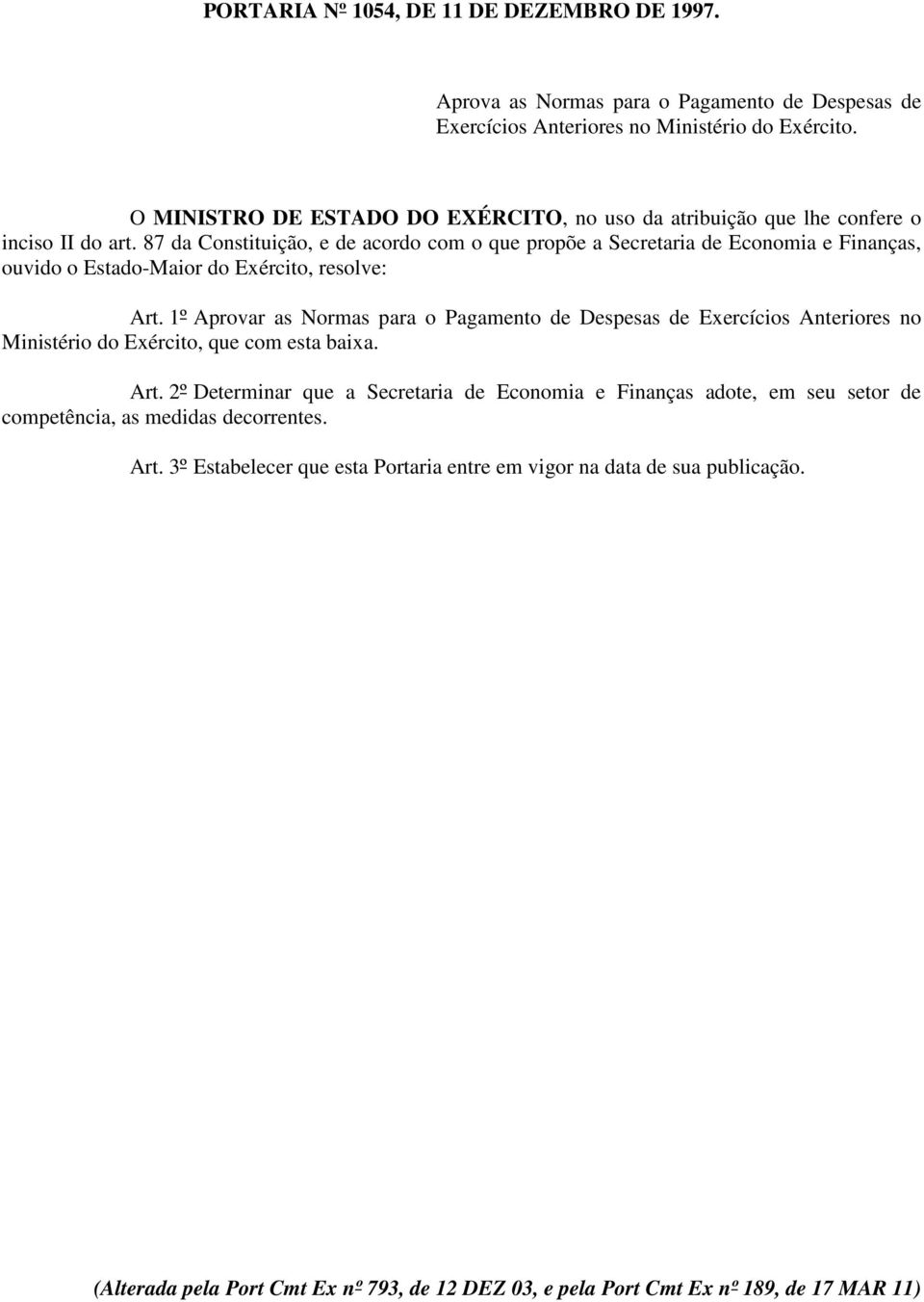 PORTARIA Nº 1054, DE 11 DE DEZEMBRO DE 1997.

Aprova as Normas para o Pagamento de Despesas de Exercícios Anteriores no Ministério do Exército.

O MINISTRO DE ESTADO DO EXÉRCITO, no uso da atribuição que lhe confere o inciso II do art. 87 da Constituição, e de acordo com o que propõe a Secretaria de Economia e Finanças, ouvido o Estado-Maior do Exército, resolve:

Art. 1º Aprovar as Normas para o Pagamento de Despesas de Exercícios Anteriores no Ministério do Exército, que com esta baixa.

Art. 2º Determinar que a Secretaria de Economia e Finanças adote, em seu setor de competência, as medidas decorrentes.

Art. 3º Estabelecer que esta Portaria entre em vigor na data de sua publicação.

(Alterada pela Port Cmt Ex nº 793, de 12 DEZ 03, e pela Port Cmt Ex nº 189, de 17 MAR 11)